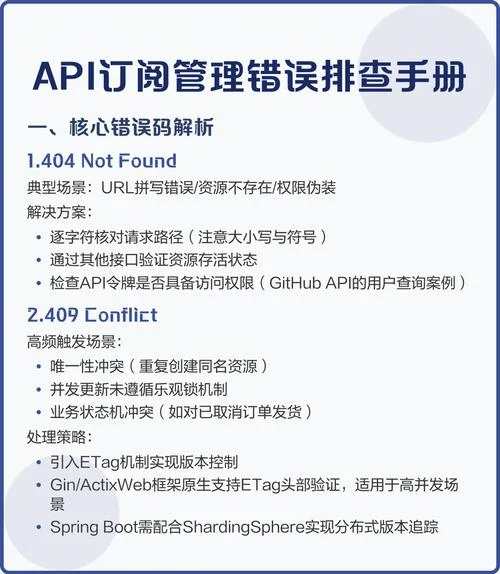 API订阅管理错误排查手册

一、核心错误码解析

1.404 Not Found

典型场景：URL拼写错误/资源不存在/权限伪装

解决方案：

• 逐字符核对请求路径（注意大小写与符号）
• 通过其他接口验证资源存活状态
• 检查API令牌是否具备访问权限（GitHub API的用户查询案例）

2.409 Conflict

高频触发场景：

• 唯一性冲突（重复创建同名资源）
• 并发更新未遵循乐观锁机制
• 业务状态机冲突（如对已取消订单发货）

处理策略：

• 引入ETag机制实现版本控制
• Gin/ActixWeb框架原生支持ETag头部验证，适用于高并发场景
• Spring Boot需配合ShardingSphere实现分布式版本追踪